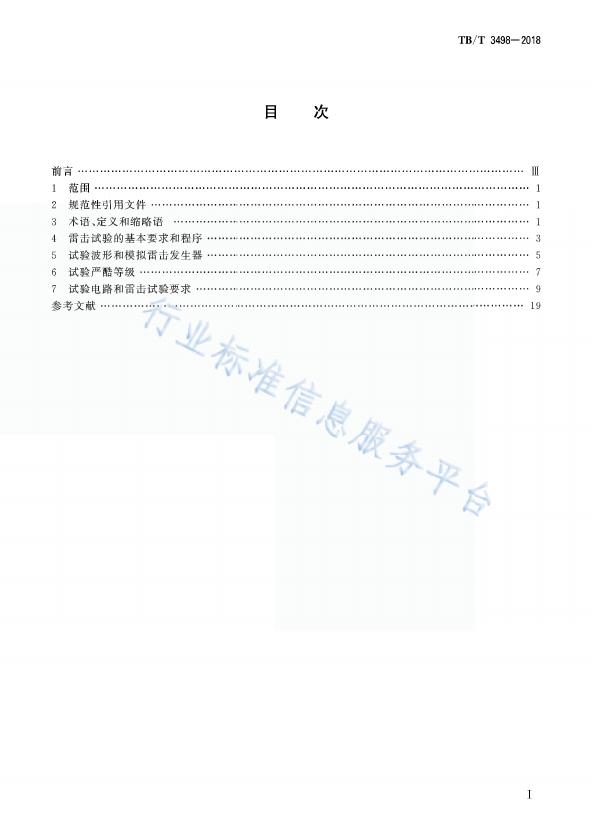 TB/T 3498—2018

目　次

前言 Ⅲ
1 范围 1
2 规范性引用文件 1
3 术语、定义和缩略语 1
4 雷击试验的基本要求和程序 3
5 试验波形和模拟雷击发生器 5
6 试验严酷等级 7
7 试验电路和雷击试验要求 9
参考文献 19

I

行业标准信息服务平台